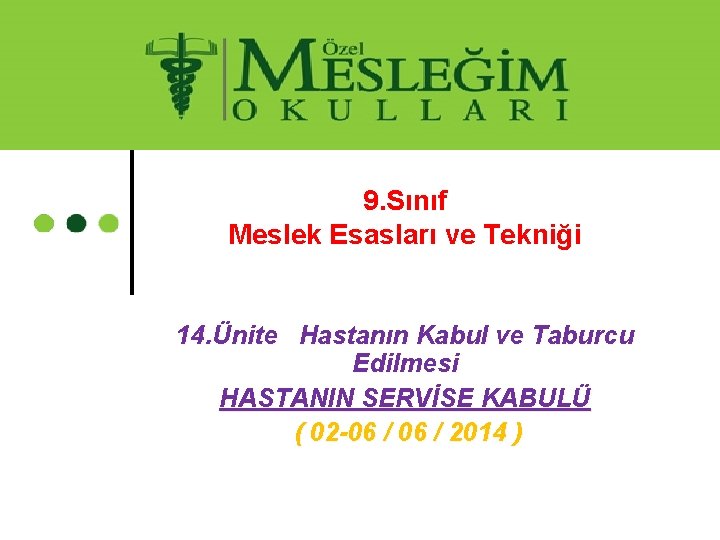 Özel MESLEĞİM OKULLARI

9.Sınıf
Meslek Esasları ve Tekniği

14.Ünite Hastanın Kabul ve Taburcu Edilmesi
HASTANIN SERVİSE KABULÜ
( 02-06 / 06 / 2014 )